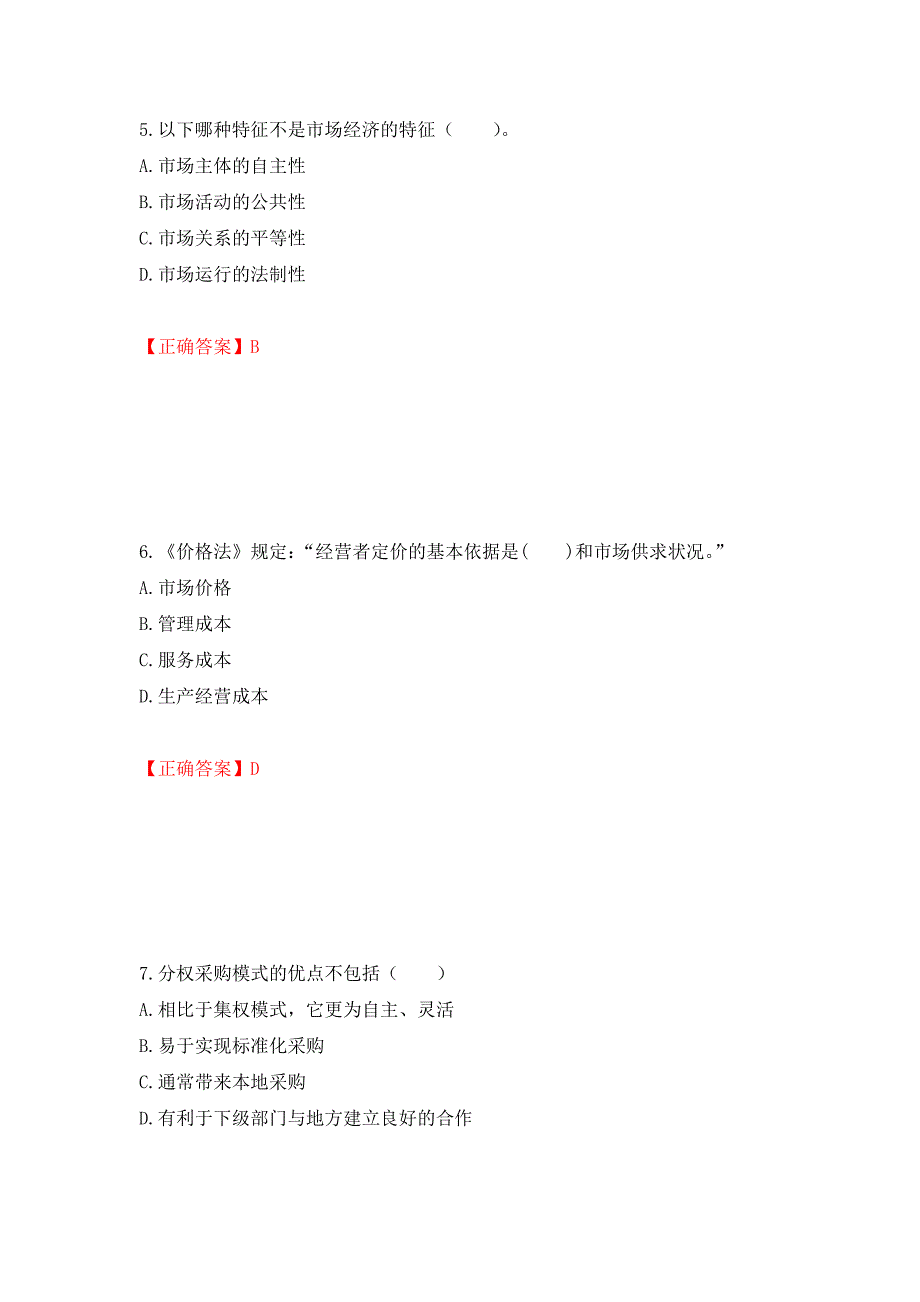 5. 以下哪种特征不是市场经济的特征（　　）。
A. 市场主体的自主性
B. 市场活动的公共性
C. 市场关系的平等性
D. 市场运行的法制性

【正确答案】B

6. 《价格法》规定：“经营者定价的基本依据是(　　)和市场供求状况。”
A. 市场价格
B. 管理成本
C. 服务成本
D. 生产经营成本

【正确答案】D

7. 分权采购模式的优点不包括（　　）
A. 相比于集权模式，它更为自主、灵活
B. 易于实现标准化采购
C. 通常带来本地采购
D. 有利于下级部门与地方建立良好的合作